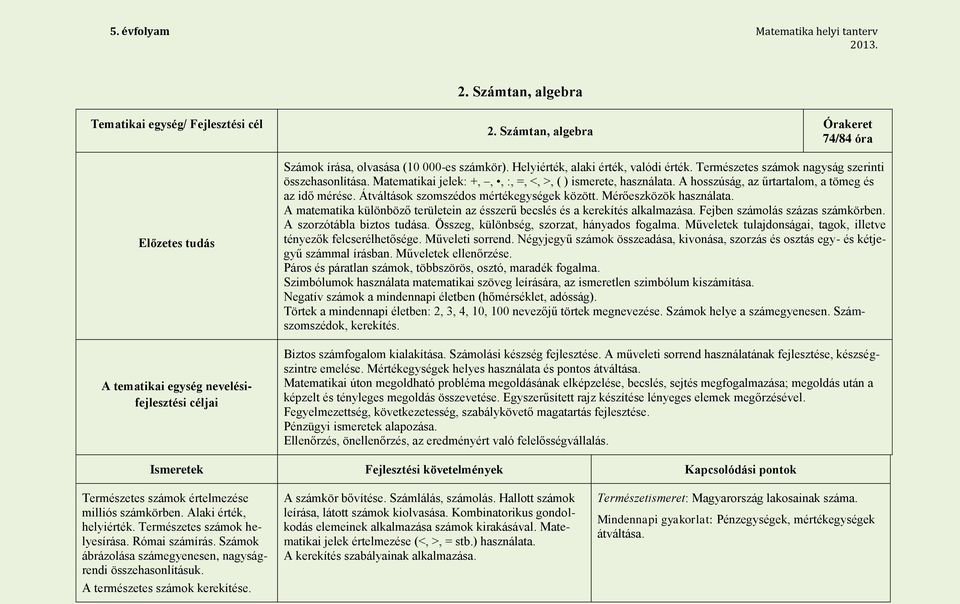 5. évfolyam

Matematika helyi tanterv
2013.

2. Számtan, algebra

| Tematikai egység/ Fejlesztési cél | 2. Számtan, algebra | Órakeret 74/84 óra |
|---|---|---|
| Előzetes tudás | Számok írása, olvasása (10 000-es számkör). Helyiérték, alaki érték, valódi érték. Természetes számok nagyság szerinti összehasonlítása. Matematikai jelek: +, –, •, :, =, <, >, ( ) ismerete, használata. A hosszúság, az űrtartalom, a tömeg és az idő mérése. Átváltások szomszédos mértékegységek között. Mérőeszközök használata. A matematika különböző területein az ésszerű becslés és a kerekítés alkalmazása. Fejben számolás százas számkörben. A szorzótábla biztos tudása. Összeg, különbség, szorzat, hányados fogalma. Műveletek tulajdonságai, tagok, illetve tényezők felcserélhetősége. Műveleti sorrend. Négyjegyű számok összeadása, kivonása, szorzás és osztás egy- és kétjegyű számmal írásban. Műveletek ellenőrzése. Páros és páratlan számok, többszörös, osztó, maradék fogalma. Szimbólumok használata matematikai szöveg leírására, az ismeretlen szimbólum kiszámítása. Negatív számok a mindennapi életben (hőmérséklet, adósság). Törtek a mindennapi életben: 2, 3, 4, 10, 100 nevezőjű törtek megnevezése. Számok helye a számegyenesen. Számszomszédok, kerekítés. | |
| A tematikai egység nevelési-fejlesztési céljai | Biztos számfogalom kialakítása. Számolási készség fejlesztése. A műveleti sorrend használatának fejlesztése, készségszintre emelése. Mértékegységek helyes használata és pontos átváltása. Matematikai úton megoldható probléma megoldásának elképzelése, becslés, sejtés megfogalmazása; megoldás után a képzelt és tényleges megoldás összevetése. Egyszerűsített rajz készítése lényeges elemek megőrzésével. Fegyelmezettség, következetesség, szabálykövető magatartás fejlesztése. Pénzügyi ismeretek alapozása. Ellenőrzés, önellenőrzés, az eredményért való felelősségvállalás. | |

| Ismeretek | Fejlesztési követelmények | Kapcsolódási pontok |
|---|---|---|
| Természetes számok értelmezése milliós számkörben. Alaki érték, helyiérték. Természetes számok helyesírása. Római számírás. Számok ábrázolása számegyenesen, nagyságrendi összehasonlításuk. A természetes számok kerekítése. | A számkör bővítése. Számlálás, számolás. Hallott számok leírása, látott számok kiolvasása. Kombinatorikus gondolkodás elemeinek alkalmazása számok kirakásával. Matematikai jelek értelmezése (<, >, = stb.) használata. A kerekítés szabályainak alkalmazása. | Természetismeret: Magyarország lakosainak száma. Mindennapi gyakorlat: Pénzegységek, mértékegységek átváltása. |